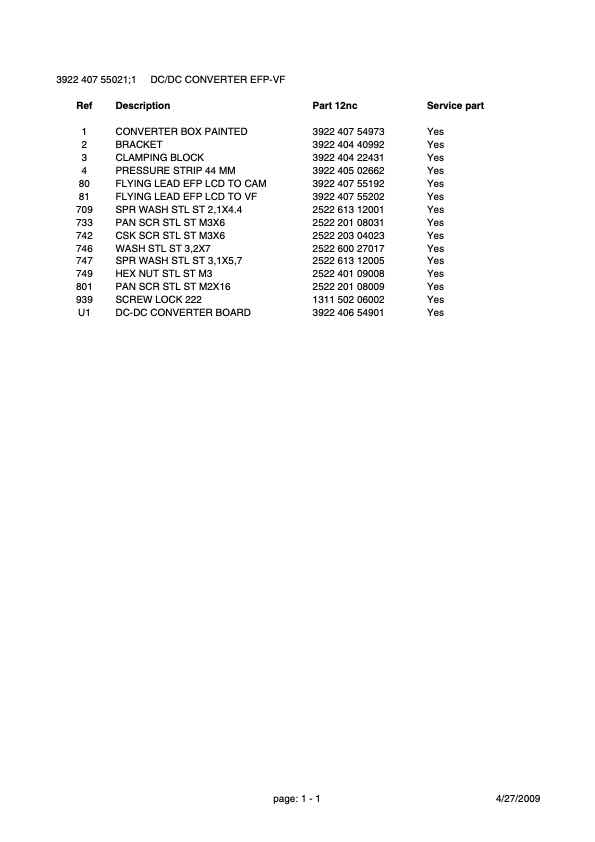 3922 407 55021;1 DC/DC CONVERTER EFP-VF

| Ref | Description | Part 12nc | Service part |
|---|---|---|---|
| 1 | CONVERTER BOX PAINTED | 3922 407 54973 | Yes |
| 2 | BRACKET | 3922 404 40992 | Yes |
| 3 | CLAMPING BLOCK | 3922 404 22431 | Yes |
| 4 | PRESSURE STRIP 44 MM | 3922 405 02662 | Yes |
| 80 | FLYING LEAD EFP LCD TO CAM | 3922 407 55192 | Yes |
| 81 | FLYING LEAD EFP LCD TO VF | 3922 407 55202 | Yes |
| 709 | SPR WASH STL ST 2,1X4.4 | 2522 613 12001 | Yes |
| 733 | PAN SCR STL ST M3X6 | 2522 201 08031 | Yes |
| 742 | CSK SCR STL ST M3X6 | 2522 203 04023 | Yes |
| 746 | WASH STL ST 3,2X7 | 2522 600 27017 | Yes |
| 747 | SPR WASH STL ST 3,1X5,7 | 2522 613 12005 | Yes |
| 749 | HEX NUT STL ST M3 | 2522 401 09008 | Yes |
| 801 | PAN SCR STL ST M2X16 | 2522 201 08009 | Yes |
| 939 | SCREW LOCK 222 | 1311 502 06002 | Yes |
| U1 | DC-DC CONVERTER BOARD | 3922 406 54901 | Yes |

page: 1 - 1 4/27/2009